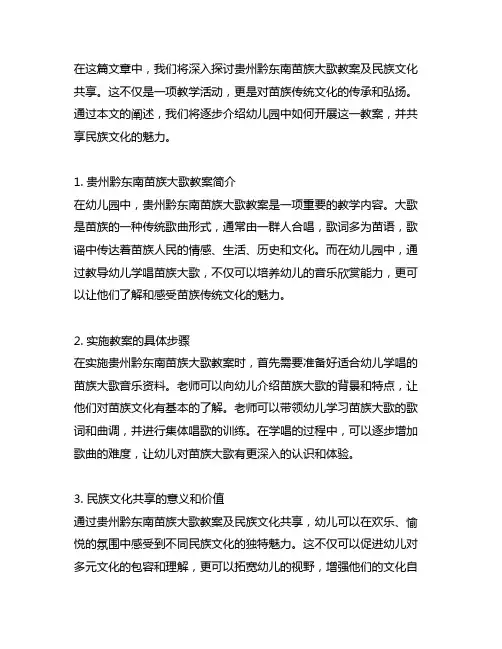 在这篇文章中，我们将深入探讨贵州黔东南苗族大歌教案及民族文化共享。这不仅是一项教学活动，更是对苗族传统文化的传承和弘扬。通过本文的阐述，我们将逐步介绍幼儿园中如何开展这一教案，并共享民族文化的魅力。

1. 贵州黔东南苗族大歌教案简介
在幼儿园中，贵州黔东南苗族大歌教案是一项重要的教学内容。大歌是苗族的一种传统歌曲形式，通常由一群人合唱，歌词多为苗语，歌谣中传达着苗族人民的情感、生活、历史和文化。而在幼儿园中，通过教导幼儿学唱苗族大歌，不仅可以培养幼儿的音乐欣赏能力，更可以让他们了解和感受苗族传统文化的魅力。

2. 实施教案的具体步骤
在实施贵州黔东南苗族大歌教案时，首先需要准备好适合幼儿学唱的苗族大歌音乐资料。老师可以向幼儿介绍苗族大歌的背景和特点，让他们对苗族文化有基本的了解。老师可以带领幼儿学习苗族大歌的歌词和曲调，并进行集体唱歌的训练。在学唱的过程中，可以逐步增加歌曲的难度，让幼儿对苗族大歌有更深入的认识和体验。

3. 民族文化共享的意义和价值
通过贵州黔东南苗族大歌教案及民族文化共享，幼儿可以在欢乐、愉悦的氛围中感受到不同民族文化的独特魅力。这不仅可以促进幼儿对多元文化的包容和理解，更可以拓宽幼儿的视野，增强他们的文化自